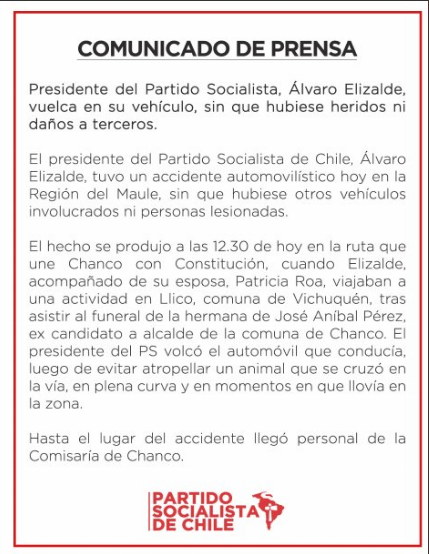 COMUNICADO DE PRENSA

Presidente del Partido Socialista, Álvaro Elizalde, vuelca en su vehículo, sin que hubiese heridos ni daños a terceros.

El presidente del Partido Socialista de Chile, Álvaro Elizalde, tuvo un accidente automovilístico hoy en la Región del Maule, sin que hubiese otros vehículos involucrados ni personas lesionadas.

El hecho se produjo a las 12.30 de hoy en la ruta que une Chanco con Constitución, cuando Elizalde, acompañado de su esposa, Patricia Roa, viajaban a una actividad en Llico, comuna de Vichuquén, tras asistir al funeral de la hermana de José Aníbal Pérez, ex candidato a alcalde de la comuna de Chanco. El presidente del PS volcó el automóvil que conducía, luego de evitar atropellar un animal que se cruzó en la vía, en plena curva y en momentos en que llovía en la zona.

Hasta el lugar del accidente llegó personal de la Comisaría de Chanco.

PARTIDO SOCIALISTA DE CHILE